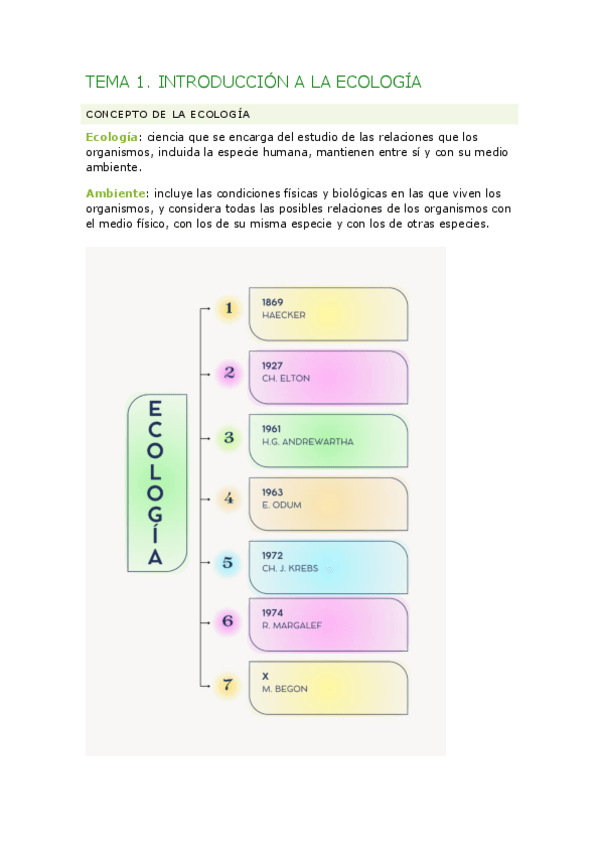 TEMA 1. INTRODUCCIÓN A LA ECOLOGÍA

CONCEPTO DE LA ECOLOGÍA

Ecología: ciencia que se encarga del estudio de las relaciones que los organismos, incluida la especie humana, mantienen entre sí y con su medio ambiente.

Ambiente: incluye las condiciones físicas y biológicas en las que viven los organismos, y considera todas las posibles relaciones de los organismos con el medio físico, con los de su misma especie y con los de otras especies.

ECOLOGÍA

1 1869 HAECKER

2 1927 CH. ELTON

3 1961 H.G. ANDREWARTHA

4 1963 E. ODUM

5 1972 CH. J. KREBS

6 1974 R. MARGALEF

7 X M. BEGON